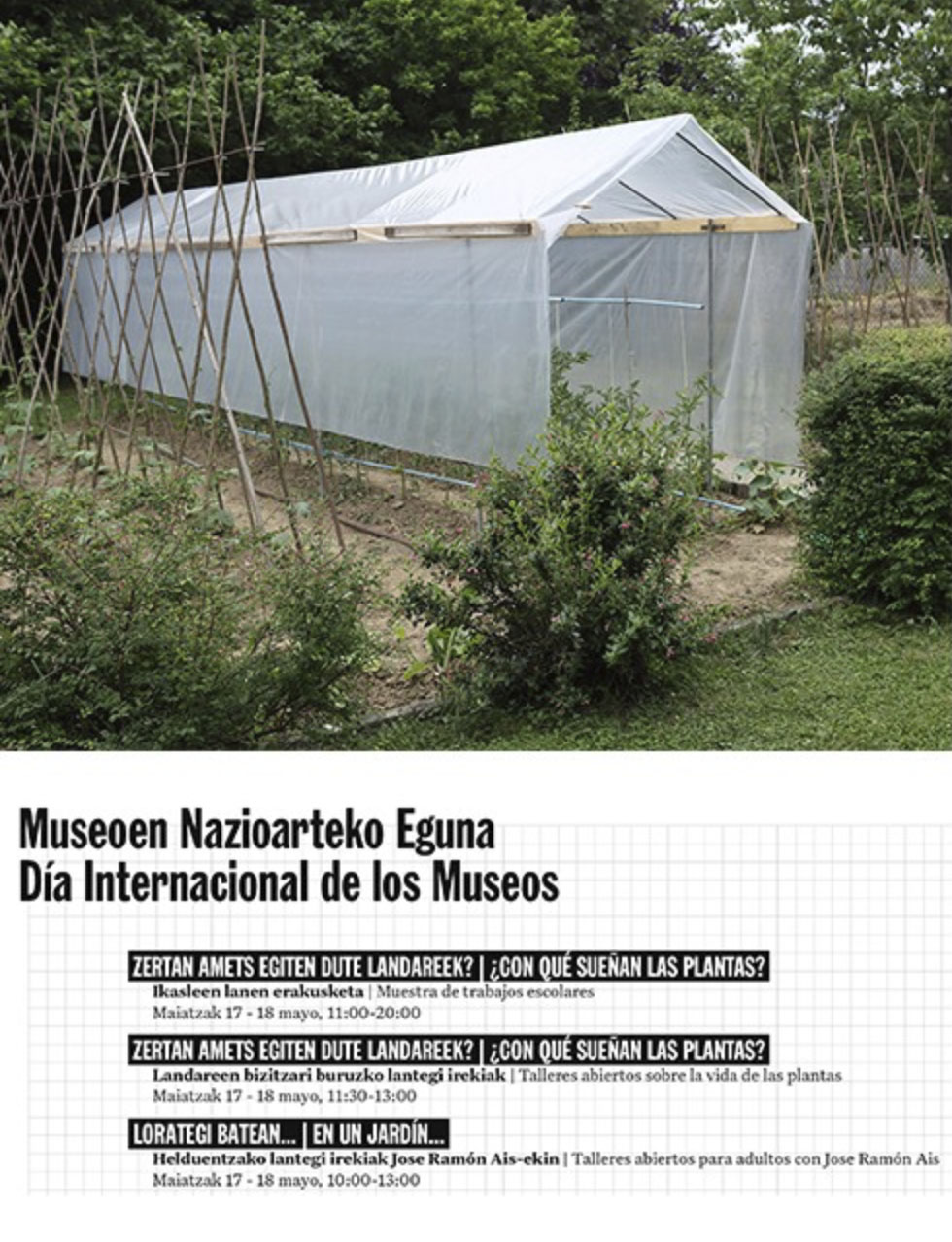 Museoen Nazioarteko Eguna
Día Internacional de los Museos

ZERTAN AMETS EGITEN DUTE LANDAREEK? | ¿CON QUÉ SUEÑAN LAS PLANTAS?
Ikasleen lanen erakusketa | Muestra de trabajos escolares
Maiatzak 17 - 18 mayo, 11:00-20:00

ZERTAN AMETS EGITEN DUTE LANDAREEK? | ¿CON QUÉ SUEÑAN LAS PLANTAS?
Landareen bizitzari buruzko lantegi irekiak | Talleres abiertos sobre la vida de las plantas
Maiatzak 17 - 18 mayo, 11:30-13:00

LORATEGI BATEAN... | EN UN JARDÍN...
Helduentzako lantegi irekiak Jose Ramón Ais-ekin | Talleres abiertos para adultos con Jose Ramón Ais
Maiatzak 17 - 18 mayo, 10:00-13:00